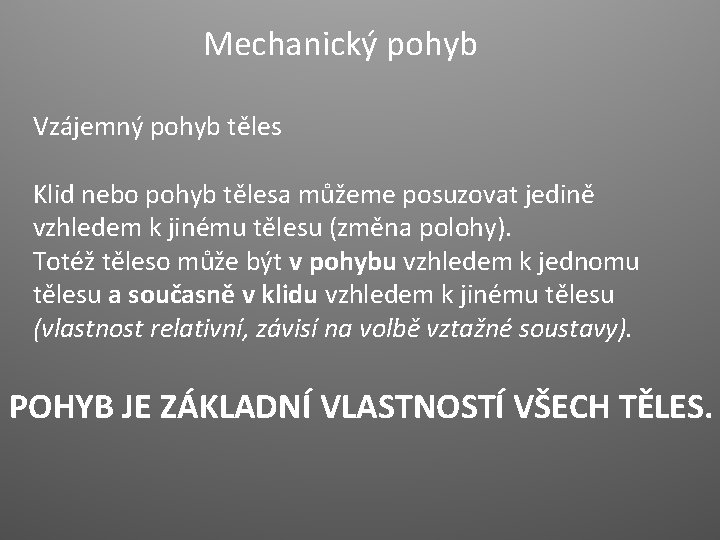 Mechanický pohyb

Vzájemný pohyb těles

Klid nebo pohyb tělesa můžeme posuzovat jedině vzhledem k jinému tělesu (změna polohy).
Totéž těleso může být v pohybu vzhledem k jednomu tělesu a současně v klidu vzhledem k jinému tělesu (vlastnost relativní, závisí na volbě vztažné soustavy).

POHYB JE ZÁKLADNÍ VLASTNOSTÍ VŠECH TĚLES.